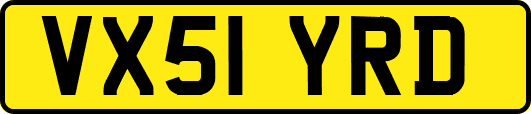 VX51 YRD